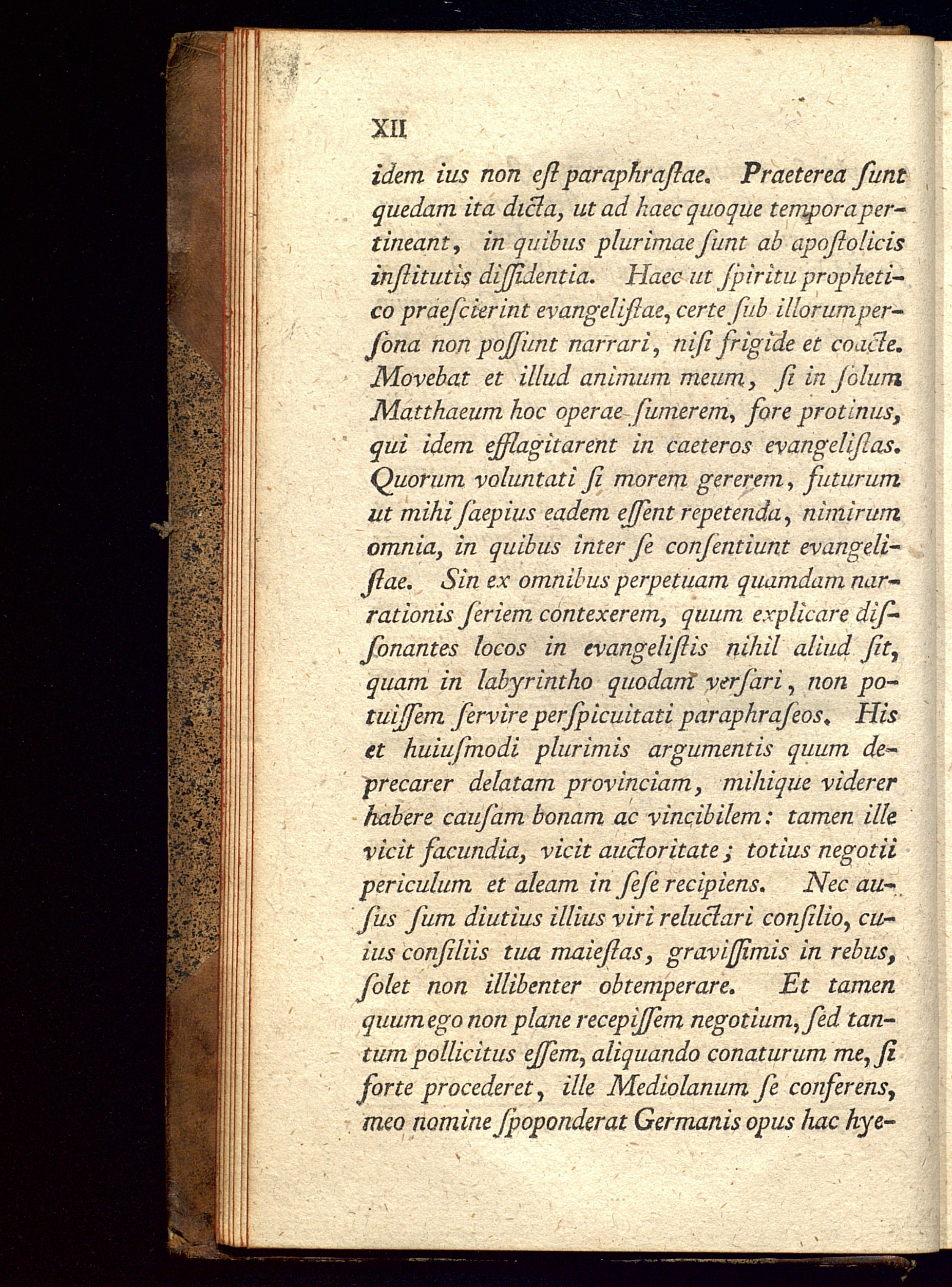 XII

idem ius non eſt paraphraſtae. Praeterea ſunt quedam ita dicta, ut ad haec quoque tempora pertineant, in quibus plurimae ſunt ab apoſtolicis inſtitutis diſſidentia. Haec ut ſpiritu prophetico praeſcierint evangeliſtae, certe ſub illorum perſona non poſſunt narrari, niſi frigide et coacte. Movebat et illud animum meum, ſi in ſolum Matthaeum hoc operae ſumerem, fore protinus, qui idem efflagitarent in caeteros evangeliſtas. Quorum voluntati ſi morem gererem, futurum ut mihi ſaepius eadem eſſent repetenda, nimirum omnia, in quibus inter ſe conſentiunt evangeliſtae. Sin ex omnibus perpetuam quamdam narrationis ſeriem contexerem, quum explicare diſſonantes locos in evangeliſtis nihil aliud ſit, quam in labyrintho quodam verſari, non potuiſſem ſervire perſpicuitati paraphraſeos. His et huiuſmodi plurimis argumentis quum deprecarer delatam provinciam, mihique viderer habere cauſam bonam ac vincibilem: tamen ille vicit facundia, vicit auctoritate; totius negotii periculum et aleam in ſeſe recipiens. Nec auſus ſum diutius illius viri reluctari conſilio, cuius conſiliis tua maieſtas, graviſſimis in rebus, ſolet non illibenter obtemperare. Et tamen quum ego non plane recepiſſem negotium, ſed tantum pollicitus eſſem, aliquando conaturum me, ſi forte procederet, ille Mediolanum ſe conferens, meo nomine ſpoponderat Germanis opus hac hye-